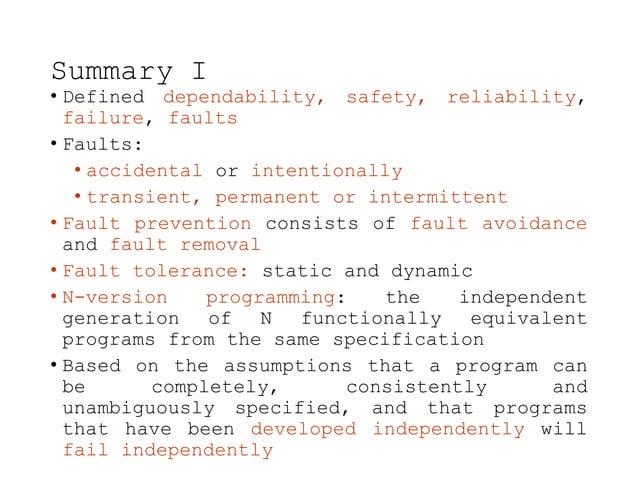 Summary I

• Defined dependability, safety, reliability, failure, faults

• Faults:

• accidental or intentionally

• transient, permanent or intermittent

• Fault prevention consists of fault avoidance and fault removal

• Fault tolerance: static and dynamic

• N-version programming: the independent generation of N functionally equivalent programs from the same specification

• Based on the assumptions that a program can be completely, consistently and unambiguously specified, and that programs that have been developed independently will fail independently